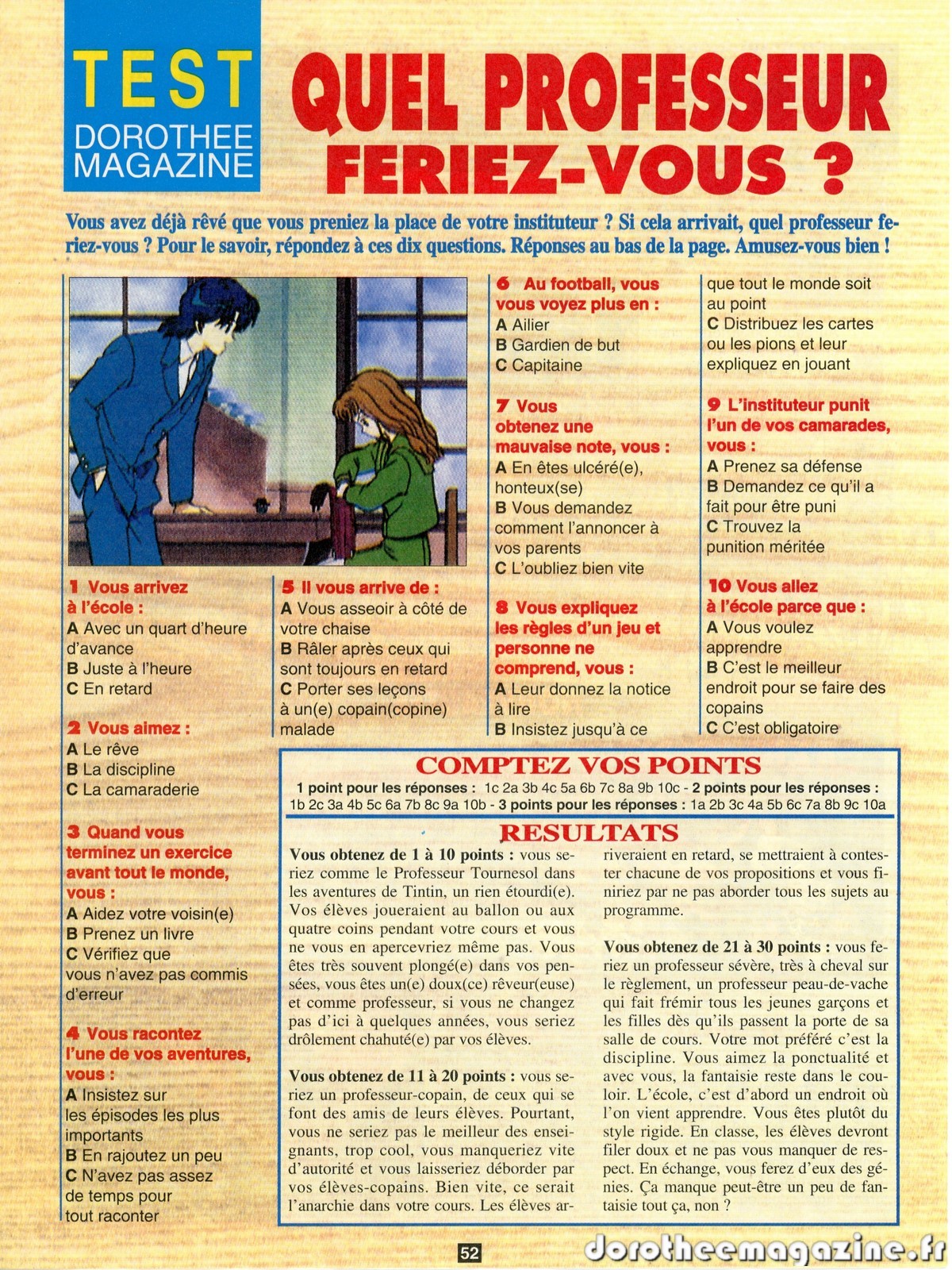 TEST
DOROTHEE MAGAZINE

QUEL PROFESSEUR FERIEZ-VOUS ?

Vous avez déjà rêvé que vous preniez la place de votre instituteur ? Si cela arrivait, quel professeur feriez-vous ? Pour le savoir, répondez à ces dix questions. Réponses au bas de la page. Amusez-vous bien !

1 Vous arrivez à l'école :
A Avec un quart d'heure d'avance
B Juste à l'heure
C En retard

2 Vous aimez :
A Le rêve
B La discipline
C La camaraderie

3 Quand vous terminez un exercice avant tout le monde, vous :
A Aidez votre voisin(e)
B Prenez un livre
C Vérifiez que vous n'avez pas commis d'erreur

4 Vous racontez l'une de vos aventures, vous :
A Insistez sur les épisodes les plus importants
B En rajoutez un peu
C N'avez pas assez de temps pour tout raconter

5 Il vous arrive de :
A Vous asseoir à côté de votre chaise
B Râler après ceux qui sont toujours en retard
C Porter ses leçons à un(e) copain(copine) malade

6 Au football, vous vous voyez plus en :
A Ailier
B Gardien de but
C Capitaine

7 Vous obtenez une mauvaise note, vous :
A En êtes ulcéré(e), honteux(se)
B Vous demandez comment l'annoncer à vos parents
C L'oubliez bien vite

8 Vous expliquez les règles d'un jeu et personne ne comprend, vous :
A Leur donnez la notice à lire
B Insistez jusqu'à ce que tout le monde soit au point
C Distribuez les cartes ou les pions et leur expliquez en jouant

9 L'instituteur punit l'un de vos camarades, vous :
A Prenez sa défense
B Demandez ce qu'il a fait pour être puni
C Trouvez la punition méritée

10 Vous allez à l'école parce que :
A Vous voulez apprendre
B C'est le meilleur endroit pour se faire des copains
C C'est obligatoire

COMPTEZ VOS POINTS
1 point pour les réponses : 1c 2a 3b 4c 5a 6b 7c 8a 9b 10c - 2 points pour les réponses : 1b 2c 3a 4b 5c 6a 7b 8c 9a 10b - 3 points pour les réponses : 1a 2b 3c 4a 5b 6c 7a 8b 9c 10a

RESULTATS
Vous obtenez de 1 à 10 points : vous seriez comme le Professeur Tournesol dans les aventures de Tintin, un rien étourdi(e). Vos élèves joueraient au ballon ou aux quatre coins pendant votre cours et vous ne vous en apercevriez même pas. Vous êtes très souvent plongé(e) dans vos pensées, vous êtes un(e) doux(ce) rêveur(euse) et comme professeur, si vous ne changez pas d'ici à quelques années, vous seriez drôlement chahuté(e) par vos élèves.

Vous obtenez de 11 à 20 points : vous seriez un professeur-copain, de ceux qui se font des amis de leurs élèves. Pourtant, vous ne seriez pas le meilleur des enseignants, trop cool, vous manqueriez vite d'autorité et vous laisseriez déborder par vos élèves-copains. Bien vite, ce serait l'anarchie dans votre cours. Les élèves arriveraient en retard, se mettraient à contester chacune de vos propositions et vous finiriez par ne pas aborder tous les sujets au programme.

Vous obtenez de 21 à 30 points : vous feriez un professeur sévère, très à cheval sur le règlement, un professeur peau-de-vache qui fait frémir tous les jeunes garçons et les filles dès qu'ils passent la porte de sa salle de cours. Votre mot préféré c'est la discipline. Vous aimez la ponctualité et avec vous, la fantaisie reste dans le couloir. L'école, c'est d'abord un endroit où l'on vient apprendre. Vous êtes plutôt du style rigide. En classe, les élèves devront filer doux et ne pas vous manquer de respect. En échange, vous ferez d'eux des génies. Ça manque peut-être un peu de fantaisie tout ça, non ?

52

dorotheemagazine.fr